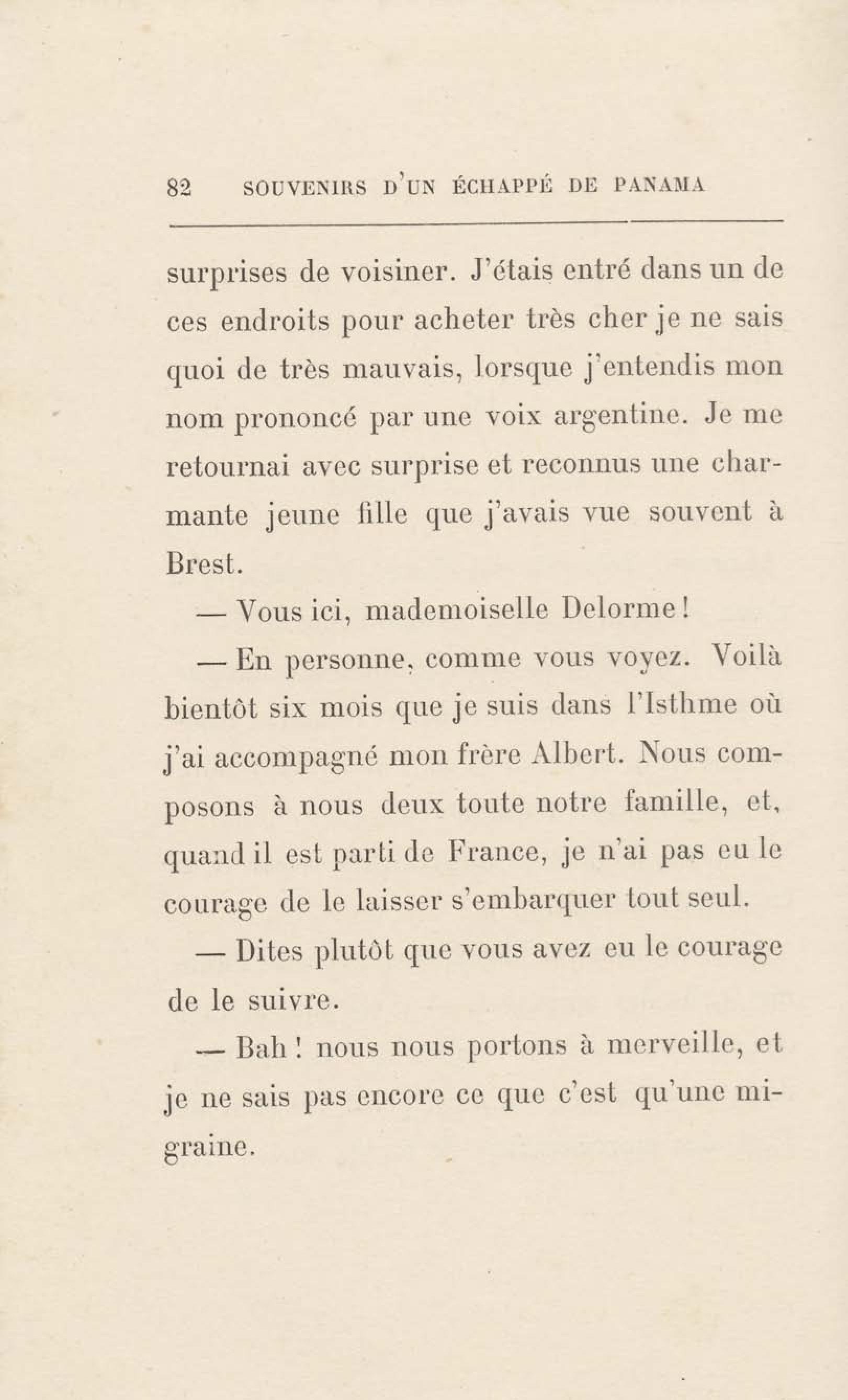 82 SOUVENIRS D'UN ÉCHAPPÉ DE PANAMA

surprises de voisiner. J'étais entré dans un de ces endroits pour acheter très cher je ne sais quoi de très mauvais, lorsque j'entendis mon nom prononcé par une voix argentine. Je me retournai avec surprise et reconnus une charmante jeune fille que j'avais vue souvent à Brest.

— Vous ici, mademoiselle Delorme !

— En personne, comme vous voyez. Voilà bientôt six mois que je suis dans l'Isthme où j'ai accompagné mon frère Albert. Nous composons à nous deux toute notre famille, et, quand il est parti de France, je n'ai pas eu le courage de le laisser s'embarquer tout seul.

— Dites plutôt que vous avez eu le courage de le suivre.

— Bah ! nous nous portons à merveille, et je ne sais pas encore ce que c'est qu'une migraine.